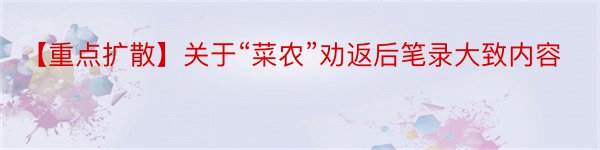 【重点扩散】关于“菜农”劝返后笔录大致内容